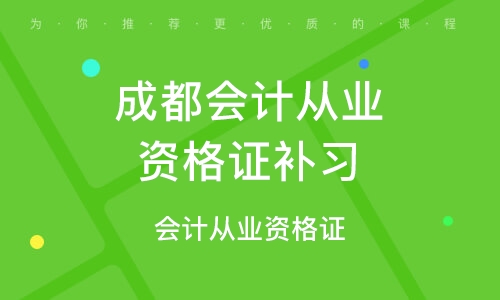 为·你·推·荐·更·优·质·的·课·程

成都会计从业资格证补习

会计从业资格证